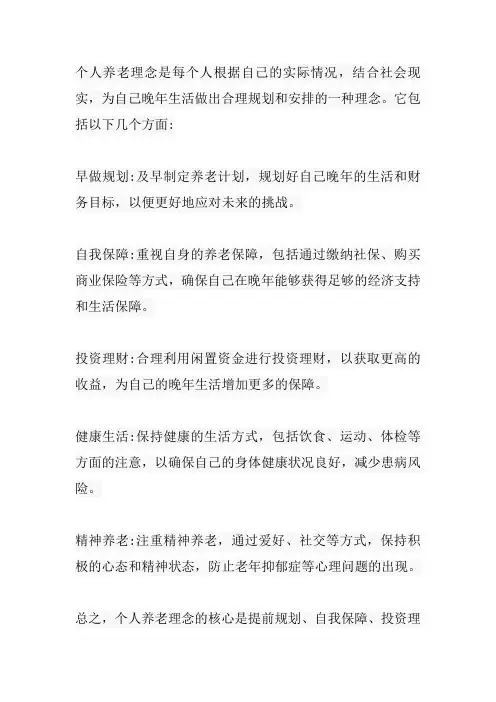 个人养老理念是每个人根据自己的实际情况，结合社会现实，为自己晚年生活做出合理规划和安排的一种理念。它包括以下几个方面:

早做规划:及早制定养老计划，规划好自己晚年的生活和财务目标，以便更好地应对未来的挑战。

自我保障:重视自身的养老保障，包括通过缴纳社保、购买商业保险等方式，确保自己在晚年能够获得足够的经济支持和生活保障。

投资理财:合理利用闲置资金进行投资理财，以获取更高的收益，为自己的晚年生活增加更多的保障。

健康生活:保持健康的生活方式，包括饮食、运动、体检等方面的注意，以确保自己的身体健康状况良好，减少患病风险。

精神养老:注重精神养老，通过爱好、社交等方式，保持积极的心态和精神状态，防止老年抑郁症等心理问题的出现。

总之，个人养老理念的核心是提前规划、自我保障、投资理